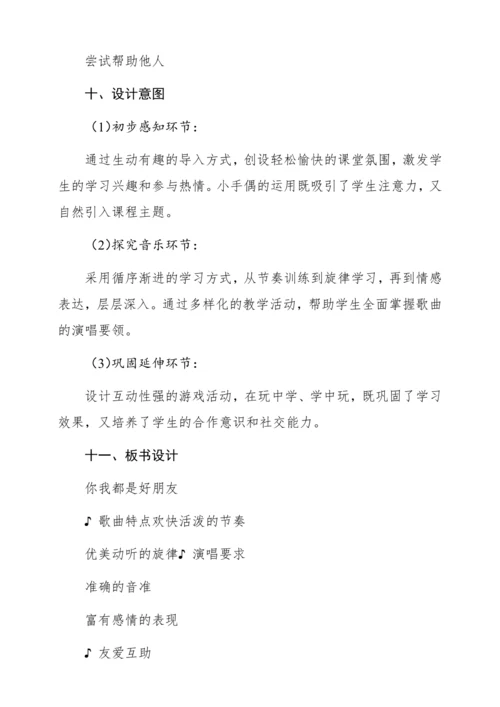 尝试帮助他人

十、设计意图

（1)初步感知环节：

通过生动有趣的导入方式，创设轻松愉快的课堂氛围，激发学生的学习兴趣和参与热情。小手偶的运用既吸引了学生注意力，又自然引入课程主题。

（2)探究音乐环节：

采用循序渐进的学习方式，从节奏训练到旋律学习，再到情感表达，层层深入。通过多样化的教学活动，帮助学生全面掌握歌曲的演唱要领。

（3)巩固延伸环节：

设计互动性强的游戏活动，在玩中学、学中玩，既巩固了学习效果，又培养了学生的合作意识和社交能力。

十一、板书设计

你我都是好朋友

♪ 歌曲特点欢快活泼的节奏

优美动听的旋律♪ 演唱要求

准确的音准

富有感情的表现

♪ 友爱互助